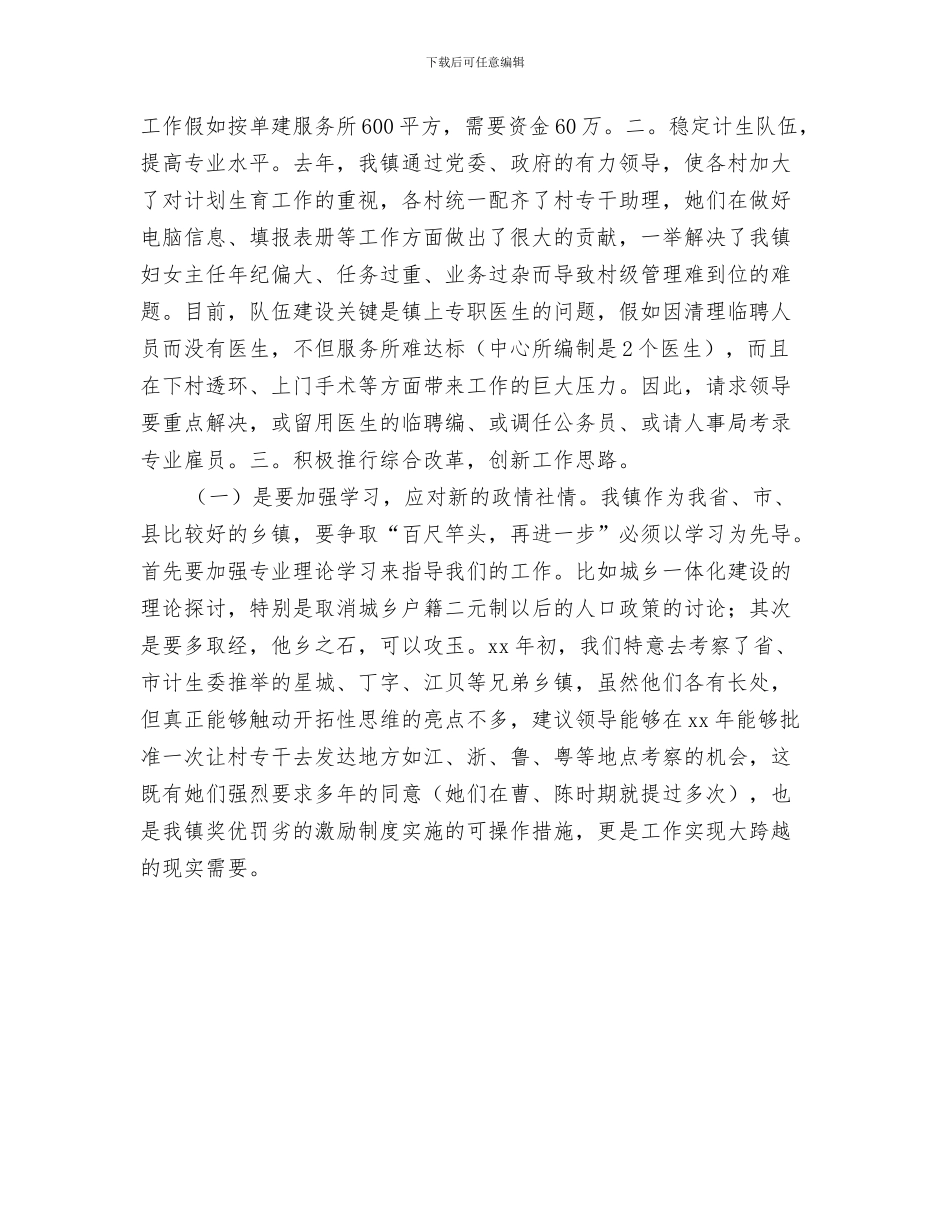 下载后可任意编辑

工作假如按单建服务所600平方，需要资金60万。二。稳定计生队伍，提高专业水平。去年，我镇通过党委、政府的有力领导，使各村加大了对计划生育工作的重视，各村统一配齐了村专干助理，她们在做好电脑信息、填报表册等工作方面做出了很大的贡献，一举解决了我镇妇女主任年纪偏大、任务过重、业务过杂而导致村级管理难到位的难题。目前，队伍建设关键是镇上专职医生的问题，假如因清理临聘人员而没有医生，不但服务所难达标（中心所编制是2个医生），而且在下村透环、上门手术等方面带来工作的巨大压力。因此，请求领导要重点解决，或留用医生的临聘编、或调任公务员、或请人事局考录专业雇员。三。积极推行综合改革，创新工作思路。

（一）是要加强学习，应对新的政情社情。我镇作为我省、市、县比较好的乡镇，要争取“百尺竿头，再进一步”必须以学习为先导。首先要加强专业理论学习来指导我们的工作。比如城乡一体化建设的理论探讨，特别是取消城乡户籍二元制以后的人口政策的讨论；其次是要多取经，他乡之石，可以攻玉。xx年初，我们特意去考察了省、市计生委推举的星城、丁字、江贝等兄弟乡镇，虽然他们各有长处，但真正能够触动开拓性思维的亮点不多，建议领导能够在xx年能够批准一次让村专干去发达地方如江、浙、鲁、粤等地点考察的机会，这既有她们强烈要求多年的同意（她们在曹、陈时期就提过多次），也是我镇奖优罚劣的激励制度实施的可操作措施，更是工作实现大跨越的现实需要。